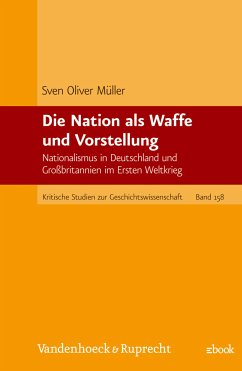 Sven Oliver Müller

Die Nation als Waffe und Vorstellung

Nationalismus in Deutschland und Großbritannien im Ersten Weltkrieg

Kritische Studien zur Geschichtswissenschaft Band 158

Vandenhoeck & Ruprecht

ebook